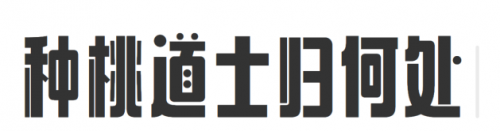 种桃道士归何处